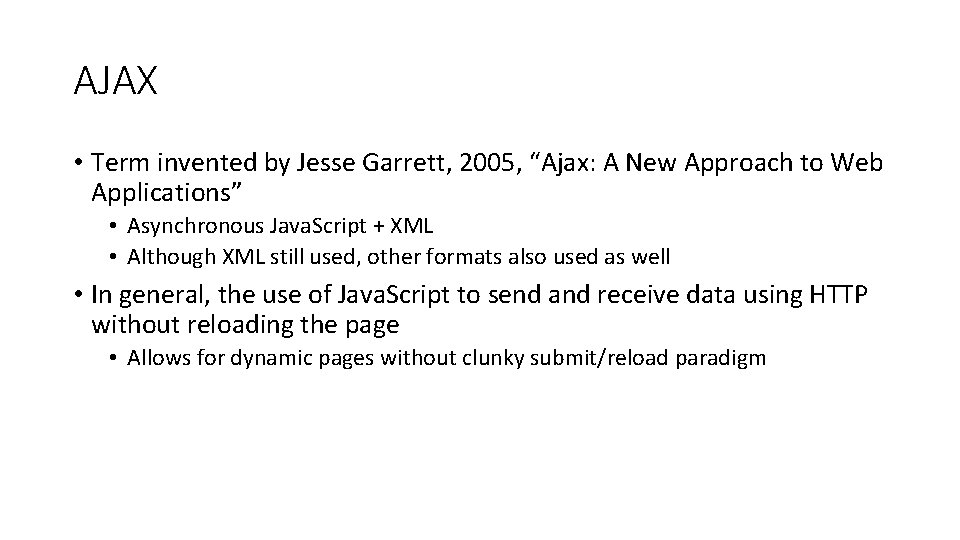 AJAX

• Term invented by Jesse Garrett, 2005, "Ajax: A New Approach to Web Applications"

• Asynchronous JavaScript + XML

• Although XML still used, other formats also used as well

• In general, the use of JavaScript to send and receive data using HTTP without reloading the page

• Allows for dynamic pages without clunky submit/reload paradigm